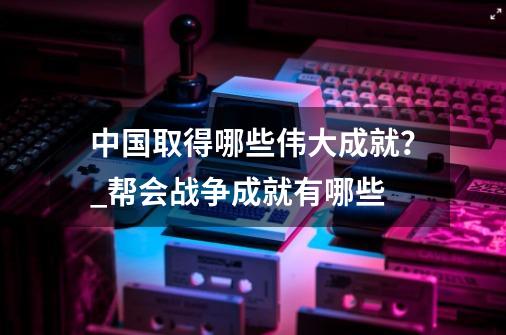 中国取得哪些伟大成就?_帮会战争成就有哪些